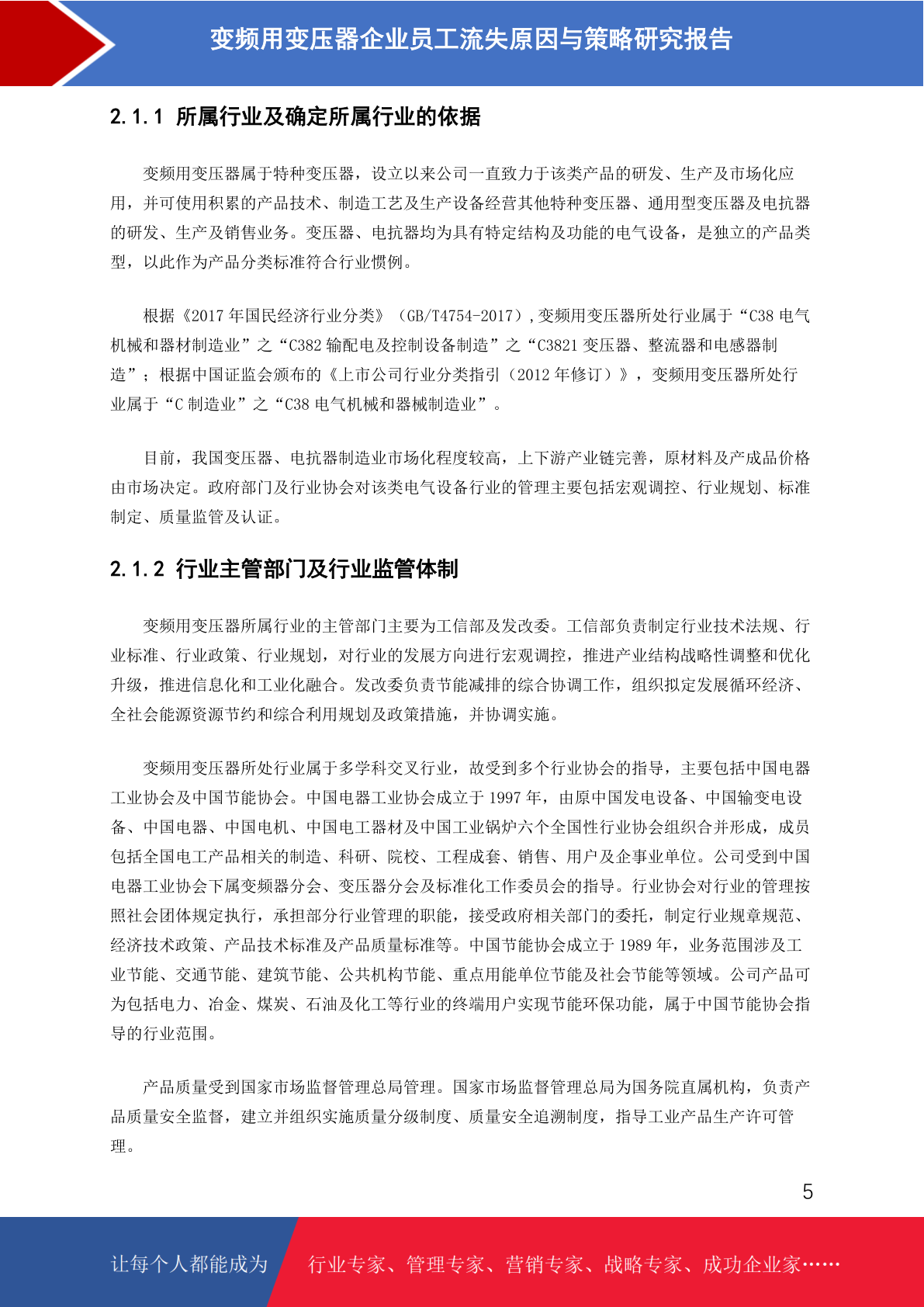 变频用变压器企业员工流失原因与策略研究报告

2.1.1 所属行业及确定所属行业的依据

变频用变压器属于特种变压器，设立以来公司一直致力于该类产品的研发、生产及市场化应用，并可使用积累的产品技术、制造工艺及生产设备经营其他特种变压器、通用型变压器及电抗器的研发、生产及销售业务。变压器、电抗器均为具有特定结构及功能的电气设备，是独立的产品类型，以此作为产品分类标准符合行业惯例。

根据《2017 年国民经济行业分类》（GB/T4754-2017）,变频用变压器所处行业属于“C38 电气机械和器材制造业”之“C382 输配电及控制设备制造”之“C3821 变压器、整流器和电感器制造”；根据中国证监会颁布的《上市公司行业分类指引（2012 年修订）》，变频用变压器所处行业属于“C 制造业”之“C38 电气机械和器械制造业”。

目前，我国变压器、电抗器制造业市场化程度较高，上下游产业链完善，原材料及产成品价格由市场决定。政府部门及行业协会对该类电气设备行业的管理主要包括宏观调控、行业规划、标准制定、质量监管及认证。

2.1.2 行业主管部门及行业监管体制

变频用变压器所属行业的主管部门主要为工信部及发改委。工信部负责制定行业技术法规、行业标准、行业政策、行业规划，对行业的发展方向进行宏观调控，推进产业结构战略性调整和优化升级，推进信息化和工业化融合。发改委负责节能减排的综合协调工作，组织拟定发展循环经济、全社会能源资源节约和综合利用规划及政策措施，并协调实施。

变频用变压器所处行业属于多学科交叉行业，故受到多个行业协会的指导，主要包括中国电器工业协会及中国节能协会。中国电器工业协会成立于 1997 年，由原中国发电设备、中国输变电设备、中国电器、中国电机、中国电工器材及中国工业锅炉六个全国性行业协会组织合并形成，成员包括全国电工产品相关的制造、科研、院校、工程成套、销售、用户及企事业单位。公司受到中国电器工业协会下属变频器分会、变压器分会及标准化工作委员会的指导。行业协会对行业的管理按照社会团体规定执行，承担部分行业管理的职能，接受政府相关部门的委托，制定行业规章规范、经济技术政策、产品技术标准及产品质量标准等。中国节能协会成立于 1989 年，业务范围涉及工业节能、交通节能、建筑节能、公共机构节能、重点用能单位节能及社会节能等领域。公司产品可为包括电力、冶金、煤炭、石油及化工等行业的终端用户实现节能环保功能，属于中国节能协会指导的行业范围。

产品质量受到国家市场监督管理总局管理。国家市场监督管理总局为国务院直属机构，负责产品质量安全监督，建立并组织实施质量分级制度、质量安全追溯制度，指导工业产品生产许可管理。

5

让每个人都能成为 行业专家、管理专家、营销专家、战略专家、成功企业家……